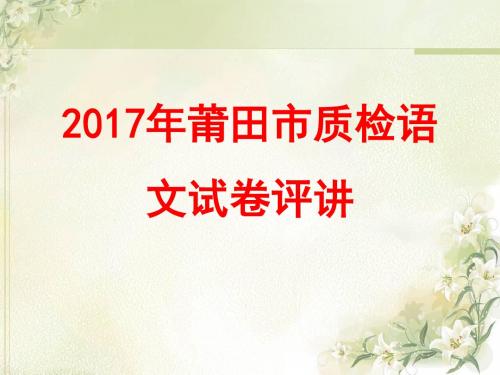 2017年莆田市质检语文试卷评讲